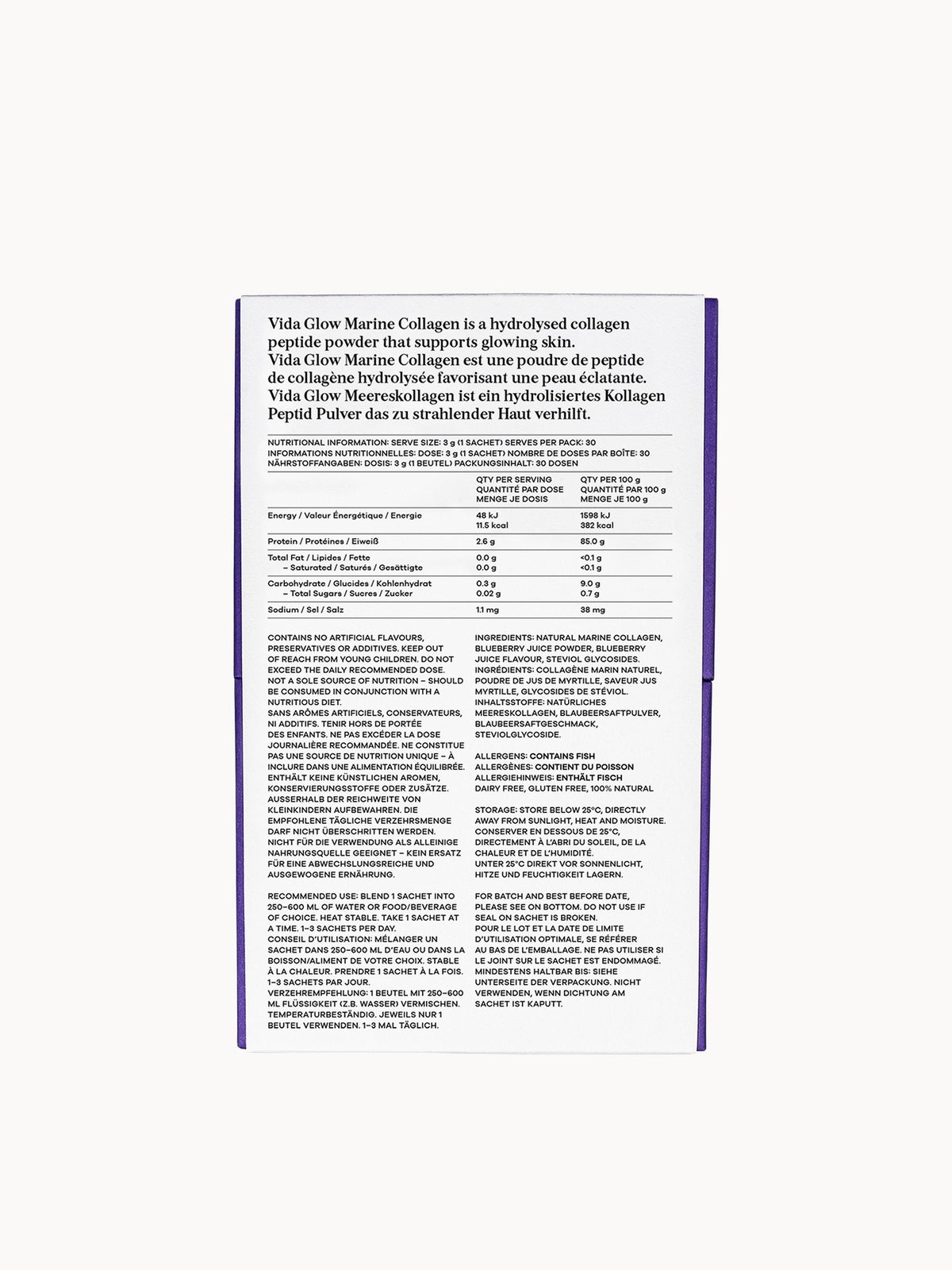 Vida Glow Marine Collagen is a hydrolysed collagen peptide powder that supports glowing skin.
Vida Glow Marine Collagen est une poudre de peptide de collagène hydrolysée favorisant une peau éclatante.
Vida Glow Meereskollagen ist ein hydrolisiertes Kollagen Peptid Pulver das zu strahlender Haut verhilft.

NUTRITIONAL INFORMATION: SERVE SIZE: 3 g (1 SACHET) SERVES PER PACK: 30
INFORMATIONS NUTRITIONNELLES: DOSE: 3 g (1 SACHET) NOMBRE DE DOSES PAR BOÎTE: 30
NÄHRSTOFFANGABEN: DOSIS: 3 g (1 BEUTEL) PACKUNGSINHALT: 30 DOSEN

| | QTY PER SERVING QUANTITÉ PAR DOSE MENGE JE DOSIS | QTY PER 100 g QUANTITÉ PAR 100 g MENGE JE 100 g |
|---|---|---|
| Energy / Valeur Énergétique / Energie | 48 kJ 11.5 kcal | 1598 kJ 382 kcal |
| Protein / Protéines / Eiweiß | 2.6 g | 85.0 g |
| Total Fat / Lipides / Fette | 0.0 g | <0.1 g |
| – Saturated / Saturés / Gesättigte | 0.0 g | <0.1 g |
| Carbohydrate / Glucides / Kohlenhydrat | 0.3 g | 9.0 g |
| – Total Sugars / Sucres / Zucker | 0.02 g | 0.7 g |
| Sodium / Sel / Salz | 1.1 mg | 38 mg |

CONTAINS NO ARTIFICIAL FLAVOURS, PRESERVATIVES OR ADDITIVES. KEEP OUT OF REACH FROM YOUNG CHILDREN. DO NOT EXCEED THE DAILY RECOMMENDED DOSE. NOT A SOLE SOURCE OF NUTRITION – SHOULD BE CONSUMED IN CONJUNCTION WITH A NUTRITIOUS DIET.
SANS ARÔMES ARTIFICIELS, CONSERVATEURS, NI ADDITIFS. TENIR HORS DE PORTÉE DES ENFANTS. NE PAS EXCÉDER LA DOSE JOURNALIÈRE RECOMMANDÉE. NE CONSTITUE PAS UNE SOURCE DE NUTRITION UNIQUE – À INCLURE DANS UNE ALIMENTATION ÉQUILIBRÉE.
ENTHÄLT KEINE KÜNSTLICHEN AROMEN, KONSERVIERUNGSSTOFFE ODER ZUSÄTZE. AUSSERHALB DER REICHWEITE VON KLEINKINDERN AUFBEWAHREN. DIE EMPFOHLENE TÄGLICHE VERZEHRSMENGE DARF NICHT ÜBERSCHRITTEN WERDEN.
NICHT FÜR DIE VERWENDUNG ALS ALLEINIGE NAHRUNGSQUELLE GEEIGNET – KEIN ERSATZ FÜR EINE ABWECHSLUNGSREICHE UND AUSGEWOGENE ERNÄHRUNG.

RECOMMENDED USE: BLEND 1 SACHET INTO 250–600 ML OF WATER OR FOOD/BEVERAGE OF CHOICE. HEAT STABLE. TAKE 1 SACHET AT A TIME. 1–3 SACHETS PER DAY.
CONSEIL D'UTILISATION: MÉLANGER UN SACHET DANS 250–600 ML D'EAU OU DANS LA BOISSON/ALIMENT DE VOTRE CHOIX. STABLE À LA CHALEUR. PRENDRE 1 SACHET À LA FOIS. 1–3 SACHETS PAR JOUR.
VERZEHREMPFEHLUNG: 1 BEUTEL MIT 250–600 ML FLÜSSIGKEIT (Z.B. WASSER) VERMISCHEN. TEMPERATURBESTÄNDIG. JEWEILS NUR 1 BEUTEL VERWENDEN. 1–3 MAL TÄGLICH.

INGREDIENTS: NATURAL MARINE COLLAGEN, BLUEBERRY JUICE POWDER, BLUEBERRY JUICE FLAVOUR, STEVIOL GLYCOSIDES.
INGRÉDIENTS: COLLAGÈNE MARIN NATUREL, POUDRE DE JUS DE MYRTILLE, SAVEUR JUS MYRTILLE, GLYCOSIDES DE STÉVIOL.
INHALTSSTOFFE: NATÜRLICHES MEERESKOLLAGEN, BLAUBEERSAFTPULVER, BLAUBEERSAFTGESCHMACK, STEVIOLGLYCOSIDE.

ALLERGENS: CONTAINS FISH
ALLERGÈNES: CONTIENT DU POISSON
ALLERGIEHINWEIS: ENTHÄLT FISCH
DAIRY FREE, GLUTEN FREE, 100% NATURAL

STORAGE: STORE BELOW 25°C, DIRECTLY AWAY FROM SUNLIGHT, HEAT AND MOISTURE.
CONSERVER EN DESSOUS DE 25°C, DIRECTEMENT À L'ABRI DU SOLEIL, DE LA CHALEUR ET DE L'HUMIDITÉ.
UNTER 25°C DIREKT VOR SONNENLICHT, HITZE UND FEUCHTIGKEIT LAGERN.

FOR BATCH AND BEST BEFORE DATE, PLEASE SEE ON BOTTOM. DO NOT USE IF SEAL ON SACHET IS BROKEN.
POUR LE LOT ET LA DATE DE LIMITE D'UTILISATION OPTIMALE, SE RÉFÉRER AU BAS DE L'EMBALLAGE. NE PAS UTILISER SI LE JOINT SUR LE SACHET EST ENDOMMAGÉ.
MINDESTENS HALTBAR BIS: SIEHE UNTERSEITE DER VERPACKUNG. NICHT VERWENDEN, WENN DICHTUNG AM SACHET IST KAPUTT.